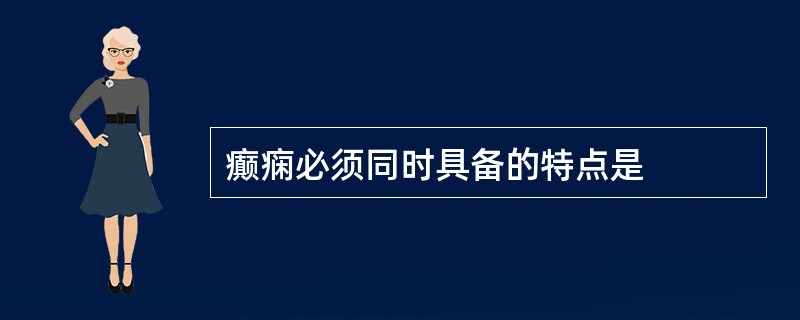 癫痫必须同时具备的特点是